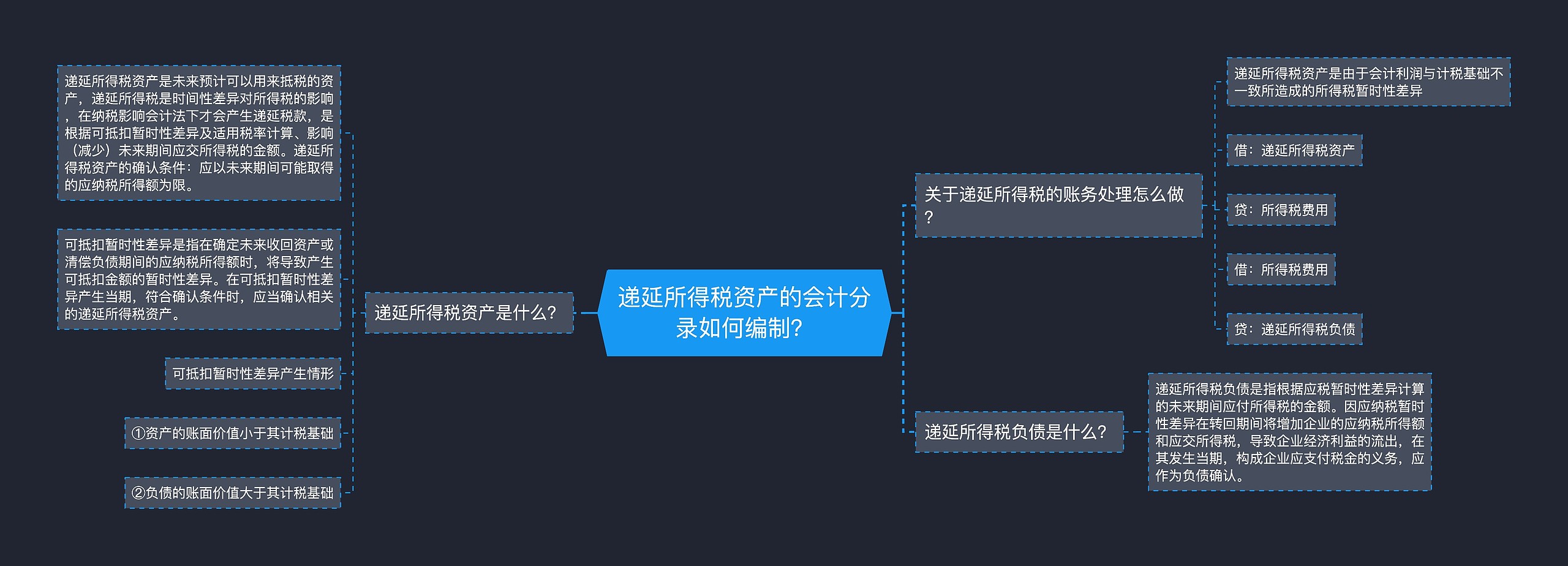 递延所得税资产的会计分录如何编制?

递延所得税资产是什么?

递延所得税资产是未来预计可以用来抵税的资产，递延所得税是时间性差异对所得税的影响，在纳税影响会计法下才会产生递延税款，是根据可抵扣暂时性差异及适用税率计算、影响（减少）未来期间应交所得税的金额。递延所得税资产的确认条件：应以未来期间可能取得的应纳税所得额为限。

可抵扣暂时性差异是指在确定未来收回资产或清偿负债期间的应纳税所得额时，将导致产生可抵扣金额的暂时性差异。在可抵扣暂时性差异产生当期，符合确认条件时，应当确认相关的递延所得税资产。

可抵扣暂时性差异产生情形

①资产的账面价值小于其计税基础

②负债的账面价值大于其计税基础

关于递延所得税的账务处理怎么做?

递延所得税资产是由于会计利润与计税基础不一致所造成的所得税暂时性差异

借：递延所得税资产

贷：所得税费用

借：所得税费用

贷：递延所得税负债

递延所得税负债是什么?

递延所得税负债是指根据应税暂时性差异计算的未来期间应付所得税的金额。因应纳税暂时性差异在转回期间将增加企业的应纳税所得额和应交所得税，导致企业经济利益的流出，在其发生当期，构成企业应支付税金的义务，应作为负债确认。